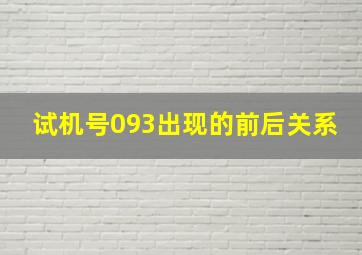 试机号093出现的前后关系